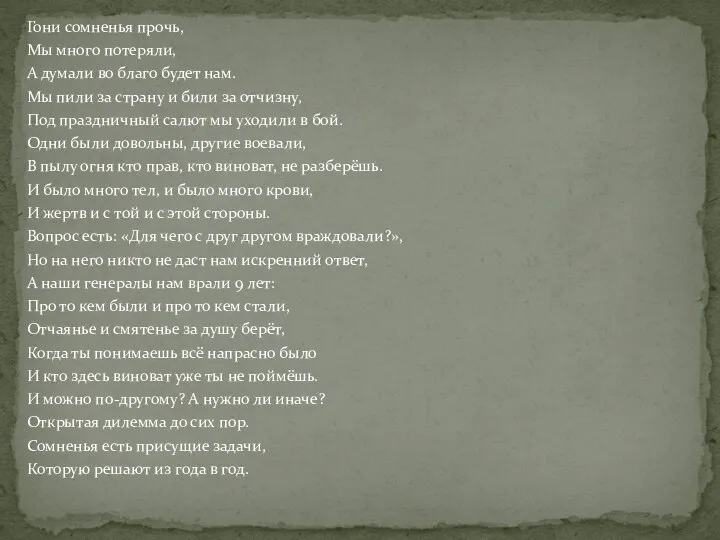 Гони сомненья прочь,
Мы много потеряли,
А думали во благо будет нам.
Мы пили за страну и били за отчизну,
Под праздничный салют мы уходили в бой.
Одни были довольны, другие воевали,
В пылу огня кто прав, кто виноват, не разберёшь.
И было много тел, и было много крови,
И жертв и с той и с этой стороны.
Вопрос есть: «Для чего с друг другом враждовали?»,
Но на него никто не даст нам искренний ответ,
А наши генералы нам врали 9 лет:
Про то кем были и про то кем стали,
Отчаянье и смятенье за душу берёт,
Когда ты понимаешь всё напрасно было
И кто здесь виноват уже ты не поймёшь.
И можно по-другому? А нужно ли иначе?
Открытая дилемма до сих пор.
Сомненья есть присущие задачи,
Которую решают из года в год.